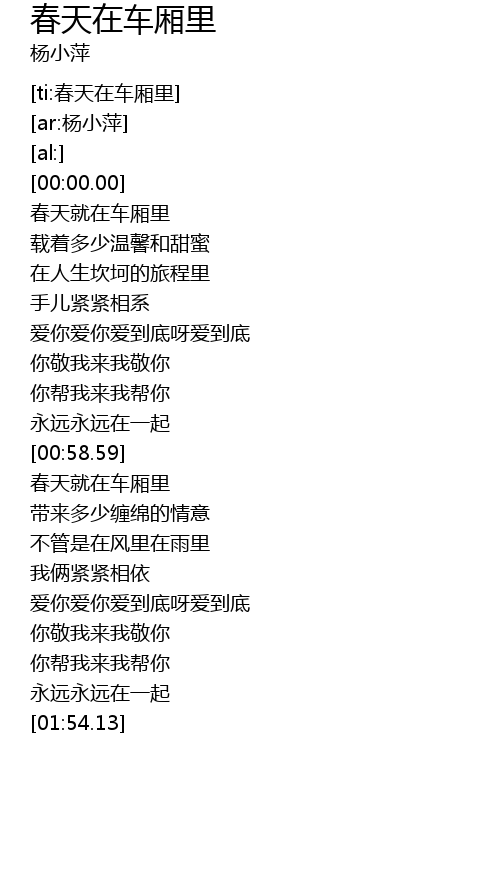 春天在车厢里
杨小萍

[ti:春天在车厢里]
[ar:杨小萍]
[al:]
[00:00.00]
春天就在车厢里
载着多少温馨和甜蜜
在人生坎坷的旅程里
手儿紧紧相系
爱你爱你爱到底呀爱到底
你敬我来我敬你
你帮我来我帮你
永远永远在一起
[00:58.59]
春天就在车厢里
带来多少缠绵的情意
不管是在风里在雨里
我俩紧紧相依
爱你爱你爱到底呀爱到底
你敬我来我敬你
你帮我来我帮你
永远永远在一起
[01:54.13]